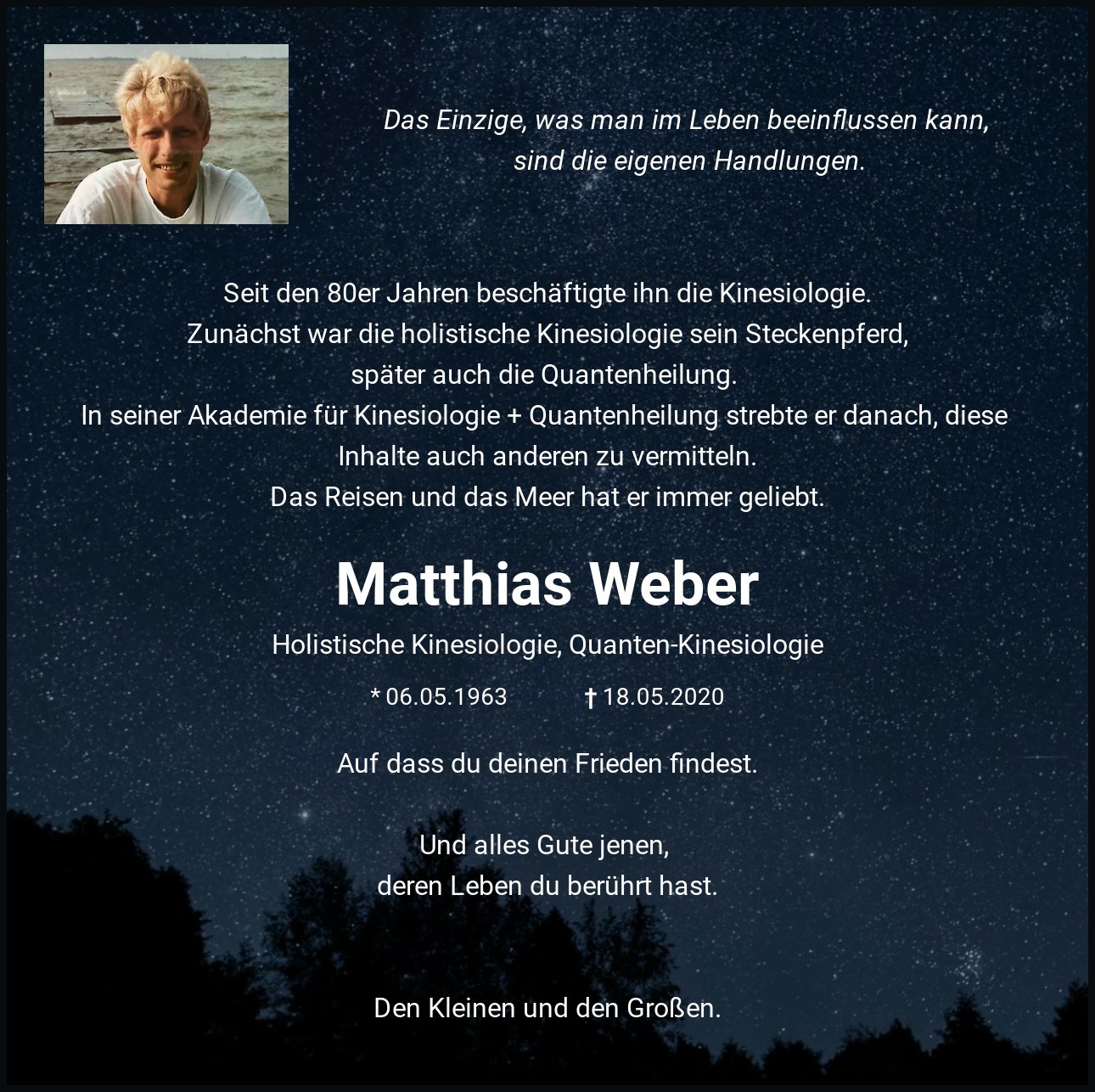 Das Einzige, was man im Leben beeinflussen kann, sind die eigenen Handlungen.

Seit den 80er Jahren beschäftigte ihn die Kinesiologie.
Zunächst war die holistische Kinesiologie sein Steckenpferd, später auch die Quantenheilung.
In seiner Akademie für Kinesiologie + Quantenheilung strebte er danach, diese Inhalte auch anderen zu vermitteln.
Das Reisen und das Meer hat er immer geliebt.

Matthias Weber

Holistische Kinesiologie, Quanten-Kinesiologie

* 06.05.1963 † 18.05.2020

Auf dass du deinen Frieden findest.

Und alles Gute jenen, deren Leben du berührt hast.

Den Kleinen und den Großen.